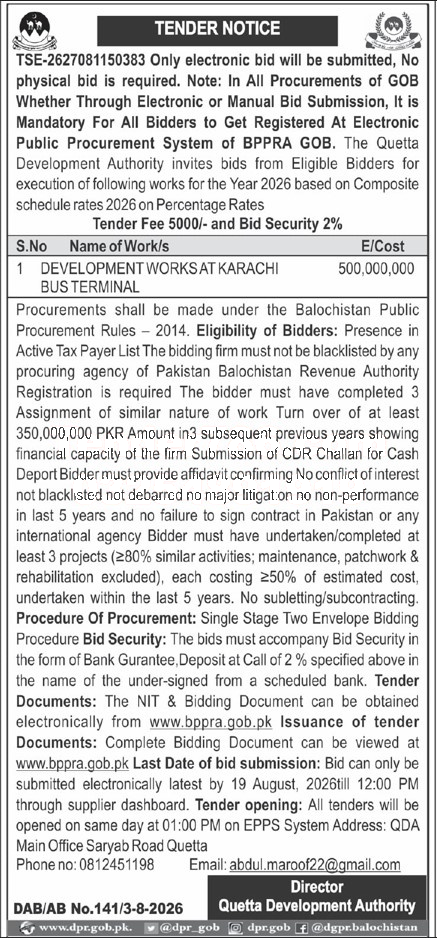 TENDER NOTICE

TSE-2627081150383 Only electronic bid will be submitted, No physical bid is required. Note: In All Procurements of GOB Whether Through Electronic or Manual Bid Submission, It is Mandatory For All Bidders to Get Registered At Electronic Public Procurement System of BPPRA GOB. The Quetta Development Authority invites bids from Eligible Bidders for execution of following works for the Year 2026 based on Composite schedule rates 2026 on Percentage Rates

Tender Fee 5000/- and Bid Security 2%

| S.No | Name of Work/s | E/Cost |
|---|---|---|
| 1 | DEVELOPMENT WORKS AT KARACHI BUS TERMINAL | 500,000,000 |

Procurements shall be made under the Balochistan Public Procurement Rules – 2014. Eligibility of Bidders: Presence in Active Tax Payer List The bidding firm must not be blacklisted by any procuring agency of Pakistan Balochistan Revenue Authority Registration is required The bidder must have completed 3 Assignment of similar nature of work Turn over of at least 350,000,000 PKR Amount in3 subsequent previous years showing financial capacity of the firm Submission of CDR Challan for Cash Deport Bidder must provide affidavit confirming No conflict of interest not blacklisted not debarred no major litigation no non-performance in last 5 years and no failure to sign contract in Pakistan or any international agency Bidder must have undertaken/completed at least 3 projects (≥80% similar activities; maintenance, patchwork & rehabilitation excluded), each costing ≥50% of estimated cost, undertaken within the last 5 years. No subletting/subcontracting. Procedure Of Procurement: Single Stage Two Envelope Bidding Procedure Bid Security: The bids must accompany Bid Security in the form of Bank Gurantee,Deposit at Call of 2 % specified above in the name of the under-signed from a scheduled bank. Tender Documents: The NIT & Bidding Document can be obtained electronically from www.bppra.gob.pk Issuance of tender Documents: Complete Bidding Document can be viewed at www.bppra.gob.pk Last Date of bid submission: Bid can only be submitted electronically latest by 19 August, 2026till 12:00 PM through supplier dashboard. Tender opening: All tenders will be opened on same day at 01:00 PM on EPPS System Address: QDA Main Office Saryab Road Quetta

Phone no: 0812451198 Email: abdul.maroof22@gmail.com

Director
Quetta Development Authority

DAB/AB No.141/3-8-2026

www.dpr.gob.pk. @dpr_gob @dpr.gob @dgpr.balochistan